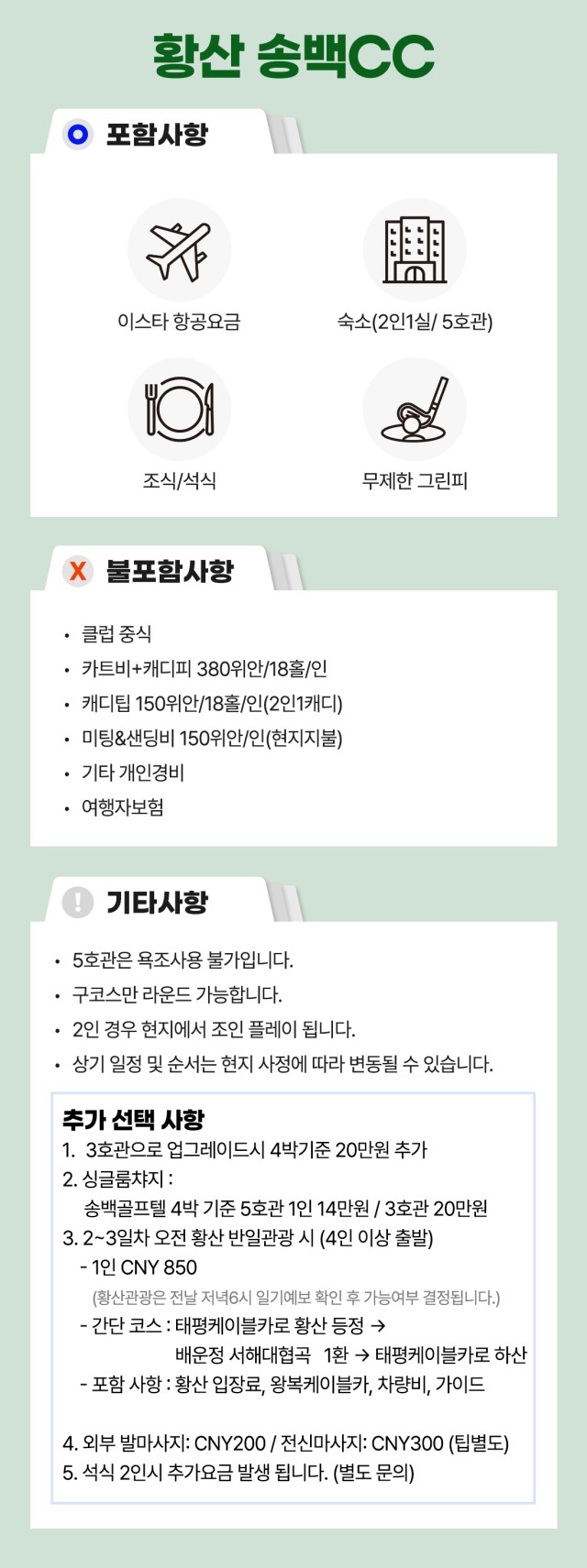 황산 송백CC

포함사항

이스타 항공요금

숙소(2인1실/ 5호관)

조식/석식

무제한 그린피

X 불포함사항

• 클럽 중식
• 카트비+캐디피 380위안/18홀/인
• 캐디팁 150위안/18홀/인(2인1캐디)
• 미팅&샌딩비 150위안/인(현지지불)
• 기타 개인경비
• 여행자보험

! 기타사항

• 5호관은 욕조사용 불가입니다.
• 구코스만 라운드 가능합니다.
• 2인 경우 현지에서 조인 플레이 됩니다.
• 상기 일정 및 순서는 현지 사정에 따라 변동될 수 있습니다.

추가 선택 사항
1. 3호관으로 업그레이드시 4박기준 20만원 추가
2. 싱글룸챠지 :
송백골프텔 4박 기준 5호관 1인 14만원 / 3호관 20만원
3. 2~3일차 오전 황산 반일관광 시 (4인 이상 출발)
- 1인 CNY 850
(황산관광은 전날 저녁6시 일기예보 확인 후 가능여부 결정됩니다.)
- 간단 코스 : 태평케이블카로 황산 등정 → 배운정 서해대협곡 1환 → 태평케이블카로 하산
- 포함 사항 : 황산 입장료, 왕복케이블카, 차량비, 가이드

4. 외부 발마사지: CNY200 / 전신마사지: CNY300 (팁별도)
5. 석식 2인시 추가요금 발생 됩니다. (별도 문의)